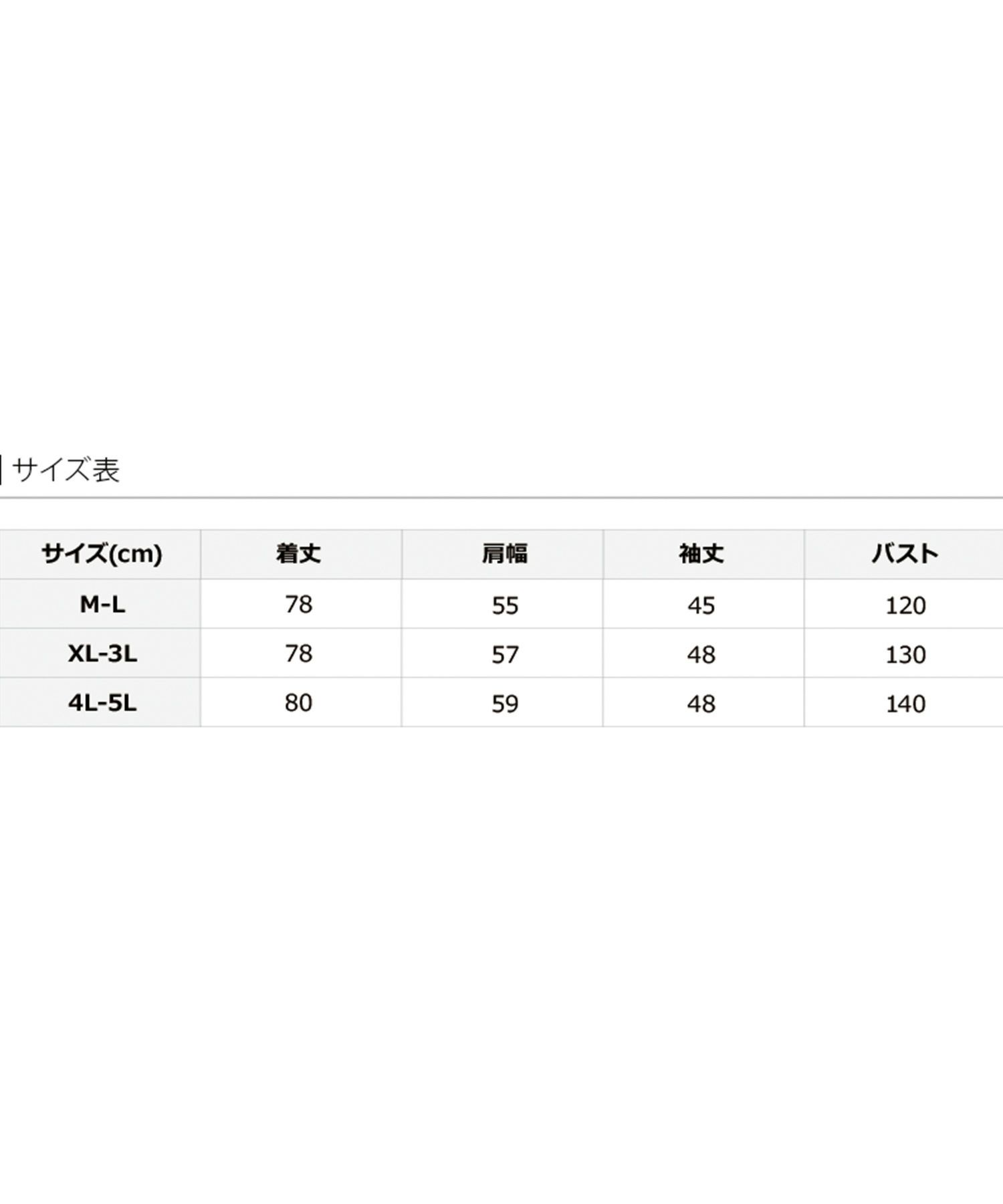 サイズ表

| サイズ(cm) | 着丈 | 肩幅 | 袖丈 | バスト |
|---|---|---|---|---|
| M-L | 78 | 55 | 45 | 120 |
| XL-3L | 78 | 57 | 48 | 130 |
| 4L-5L | 80 | 59 | 48 | 140 |